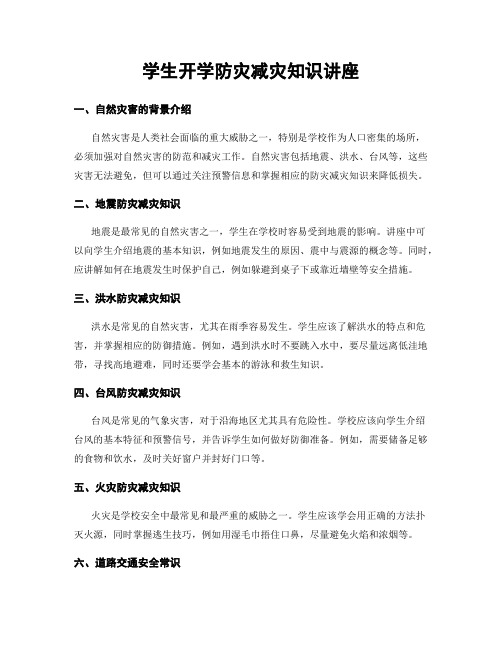 学生开学防灾减灾知识讲座

一、自然灾害的背景介绍

自然灾害是人类社会面临的重大威胁之一，特别是学校作为人口密集的场所，必须加强对自然灾害的防范和减灾工作。自然灾害包括地震、洪水、台风等，这些灾害无法避免，但可以通过关注预警信息和掌握相应的防灾减灾知识来降低损失。

二、地震防灾减灾知识

地震是最常见的自然灾害之一，学生在学校时容易受到地震的影响。讲座中可以向学生介绍地震的基本知识，例如地震发生的原因、震中与震源的概念等。同时，应讲解如何在地震发生时保护自己，例如躲避到桌子下或靠近墙壁等安全措施。

三、洪水防灾减灾知识

洪水是常见的自然灾害，尤其在雨季容易发生。学生应该了解洪水的特点和危害，并掌握相应的防御措施。例如，遇到洪水时不要跳入水中，要尽量远离低洼地带，寻找高地避难，同时还要学会基本的游泳和救生知识。

四、台风防灾减灾知识

台风是常见的气象灾害，对于沿海地区尤其具有危险性。学校应该向学生介绍台风的基本特征和预警信号，并告诉学生如何做好防御准备。例如，需要储备足够的食物和饮水，及时关好窗户并封好门口等。

五、火灾防灾减灾知识

火灾是学校安全中最常见和最严重的威胁之一。学生应该学会用正确的方法扑灭火源，同时掌握逃生技巧，例如用湿毛巾捂住口鼻，尽量避免火焰和浓烟等。

六、道路交通安全常识